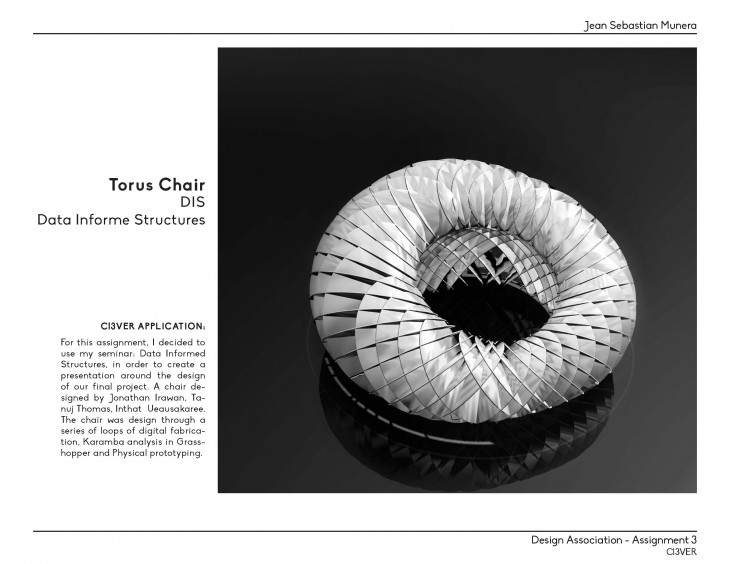 Jean Sebastian Munera

Torus Chair
DIS
Data Informe Structures

CI3VER APPLICATION:

For this assignment, I decided to use my seminar: Data Informed Structures, in order to create a presentation around the design of our final project. A chair designed by Jonathan Irawan, Tanuj Thomas, Inthat Ueausakaree. The chair was design through a series of loops of digital fabrication, Karamba analysis in Grasshopper and Physical prototyping.

Design Association - Assignment 3
CI3VER